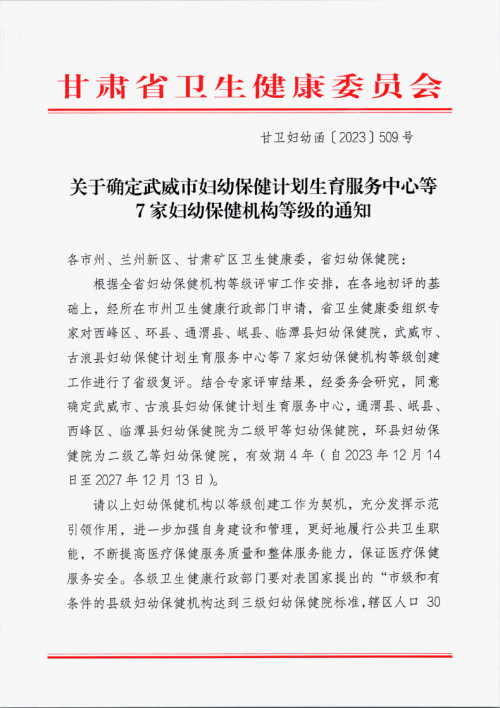 甘肃省卫生健康委员会

甘卫妇幼函〔2023〕509号

关于确定武威市妇幼保健计划生育服务中心等7家妇幼保健机构等级的通知

各市州、兰州新区、甘肃矿区卫生健康委，省妇幼保健院：

根据全省妇幼保健机构等级评审工作安排，在各地初评的基础上，经所在市州卫生健康行政部门申请，省卫生健康委组织专家对西峰区、环县、通渭县、岷县、临潭县妇幼保健院，武威市、古浪县妇幼保健计划生育服务中心等7家妇幼保健机构等级创建工作进行了省级复评。结合专家评审结果，经委务会研究，同意确定武威市、古浪县妇幼保健计划生育服务中心，通渭县、岷县、西峰区、临潭县妇幼保健院为二级甲等妇幼保健院，环县妇幼保健院为二级乙等妇幼保健院，有效期4年（自2023年12月14日至2027年12月13日）。

请以上妇幼保健机构以等级创建工作为契机，充分发挥示范引领作用，进一步加强自身建设和管理，更好地履行公共卫生职能，不断提高医疗保健服务质量和整体服务能力，保证医疗保健服务安全。各级卫生健康行政部门要对表国家提出的“市级和有条件的县级妇幼保健机构达到三级妇幼保健院标准，辖区人口 30